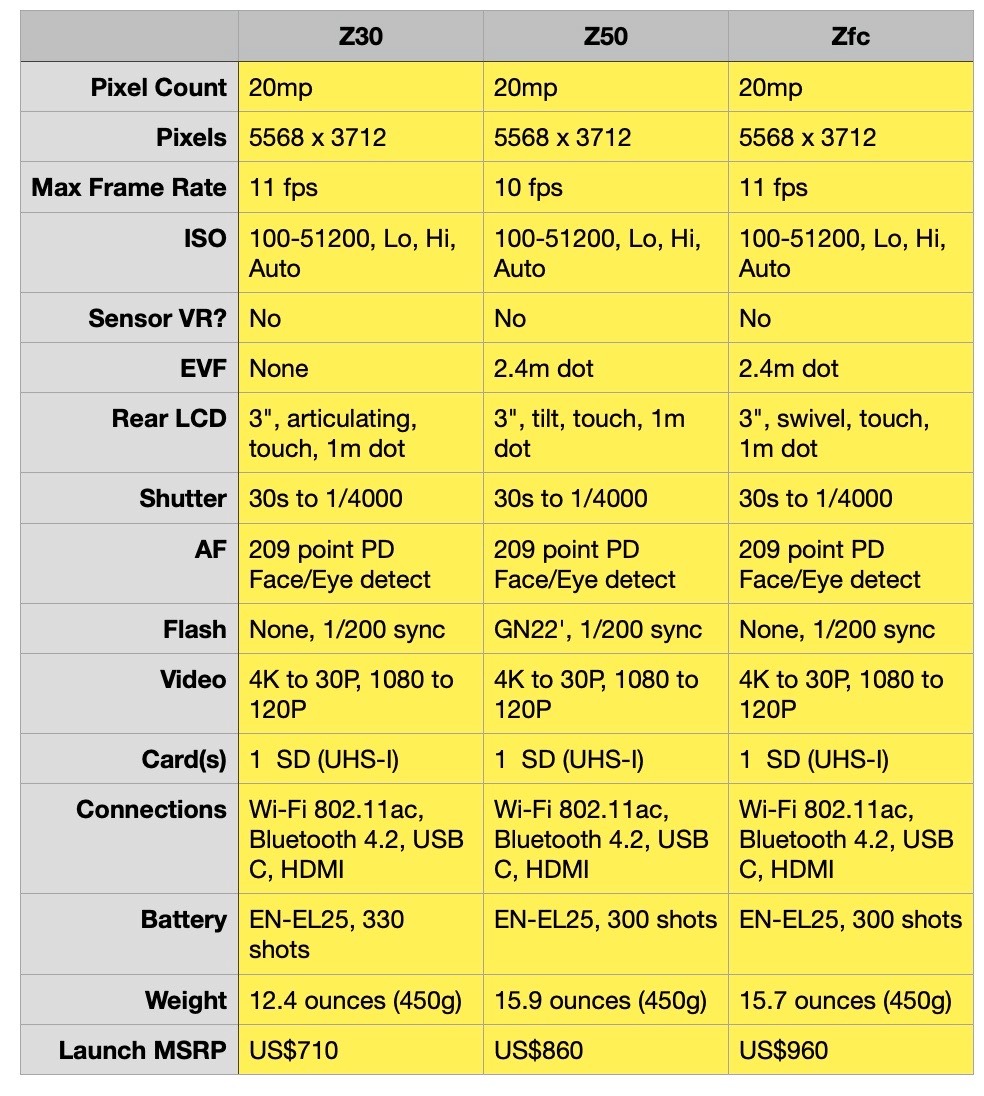 |  | Z30 | Z50 | Zfc |
|---|---|---|---|
| Pixel Count | 20mp | 20mp | 20mp |
| Pixels | 5568 x 3712 | 5568 x 3712 | 5568 x 3712 |
| Max Frame Rate | 11 fps | 10 fps | 11 fps |
| ISO | 100-51200, Lo, Hi, Auto | 100-51200, Lo, Hi, Auto | 100-51200, Lo, Hi, Auto |
| Sensor VR? | No | No | No |
| EVF | None | 2.4m dot | 2.4m dot |
| Rear LCD | 3", articulating, touch, 1m dot | 3", tilt, touch, 1m dot | 3", swivel, touch, 1m dot |
| Shutter | 30s to 1/4000 | 30s to 1/4000 | 30s to 1/4000 |
| AF | 209 point PD Face/Eye detect | 209 point PD Face/Eye detect | 209 point PD Face/Eye detect |
| Flash | None, 1/200 sync | GN22', 1/200 sync | None, 1/200 sync |
| Video | 4K to 30P, 1080 to 120P | 4K to 30P, 1080 to 120P | 4K to 30P, 1080 to 120P |
| Card(s) | 1 SD (UHS-I) | 1 SD (UHS-I) | 1 SD (UHS-I) |
| Connections | Wi-Fi 802.11ac, Bluetooth 4.2, USB C, HDMI | Wi-Fi 802.11ac, Bluetooth 4.2, USB C, HDMI | Wi-Fi 802.11ac, Bluetooth 4.2, USB C, HDMI |
| Battery | EN-EL25, 330 shots | EN-EL25, 300 shots | EN-EL25, 300 shots |
| Weight | 12.4 ounces (450g) | 15.9 ounces (450g) | 15.7 ounces (450g) |
| Launch MSRP | US$710 | US$860 | US$960 |